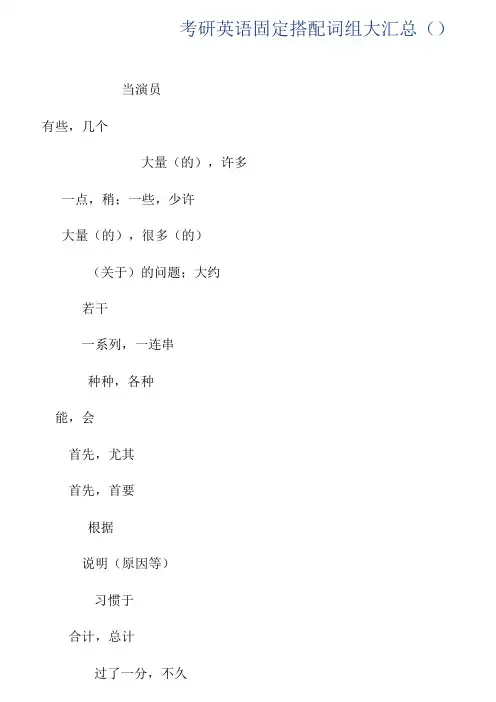 考研英语固定搭配词组大汇总（）

当演员

有些，几个

大量（的），许多

一点，稍；一些，少许

大量（的），很多（的）

（关于）的问题；大约

若干

一系列，一连串

种种，各种

能，会

首先，尤其

首先，首要

根据

说明（原因等）

习惯于

合计，总计

过了一分，不久